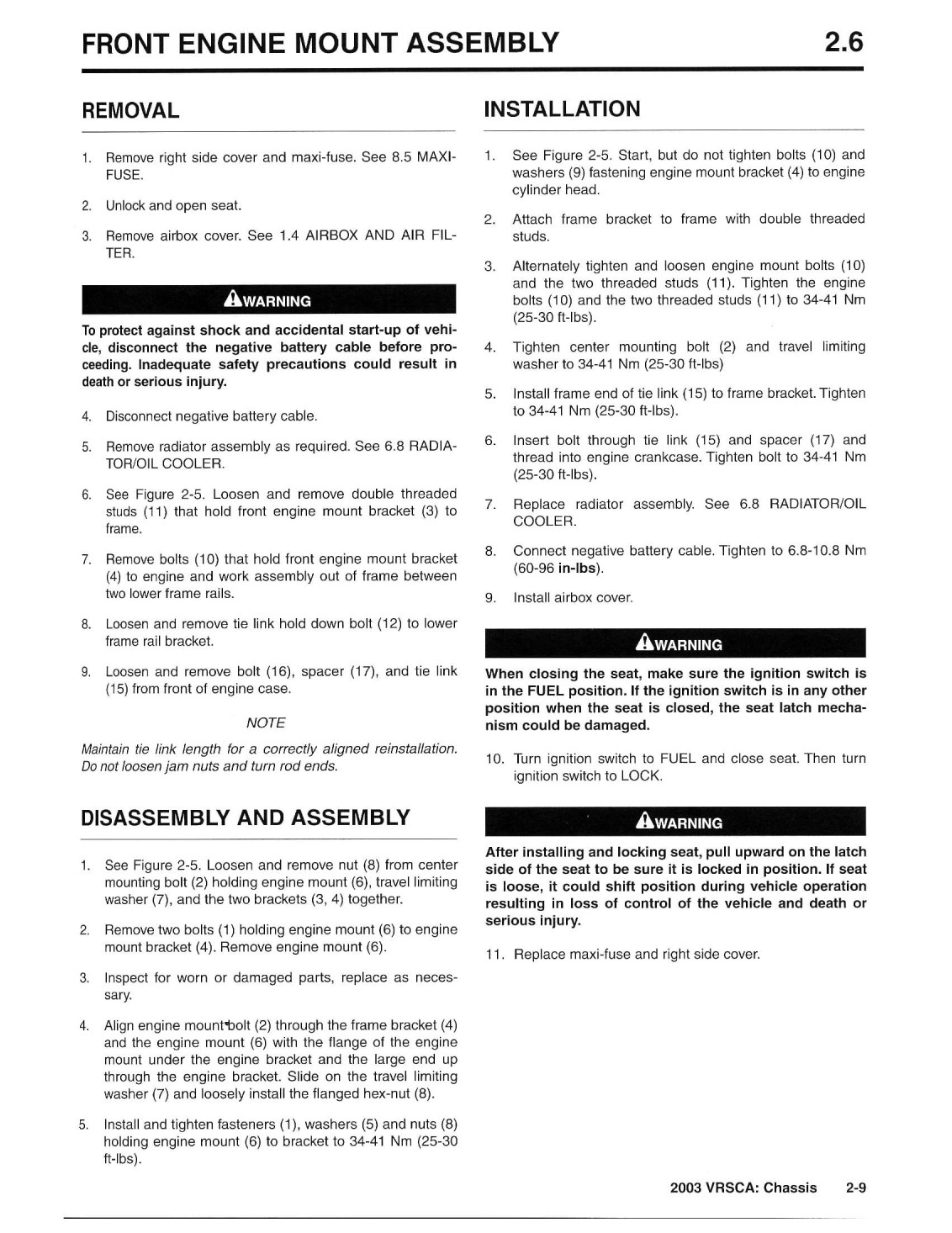 FRONT ENGINE MOUNT ASSEMBLY 2.6

REMOVAL

1. Remove right side cover and maxi-fuse. See 8.5 MAXI-FUSE.

2. Unlock and open seat.

3. Remove airbox cover. See 1.4 AIRBOX AND AIR FILTER.

WARNING

To protect against shock and accidental start-up of vehicle, disconnect the negative battery cable before proceeding. Inadequate safety precautions could result in death or serious injury.

4. Disconnect negative battery cable.

5. Remove radiator assembly as required. See 6.8 RADIATOR/OIL COOLER.

6. See Figure 2-5. Loosen and remove double threaded studs (11) that hold front engine mount bracket (3) to frame.

7. Remove bolts (10) that hold front engine mount bracket (4) to engine and work assembly out of frame between two lower frame rails.

8. Loosen and remove tie link hold down bolt (12) to lower frame rail bracket.

9. Loosen and remove bolt (16), spacer (17), and tie link (15) from front of engine case.

NOTE

Maintain tie link length for a correctly aligned reinstallation. Do not loosen jam nuts and turn rod ends.

DISASSEMBLY AND ASSEMBLY

1. See Figure 2-5. Loosen and remove nut (8) from center mounting bolt (2) holding engine mount (6), travel limiting washer (7), and the two brackets (3, 4) together.

2. Remove two bolts (1) holding engine mount (6) to engine mount bracket (4). Remove engine mount (6).

3. Inspect for worn or damaged parts, replace as necessary.

4. Align engine mount bolt (2) through the frame bracket (4) and the engine mount (6) with the flange of the engine mount under the engine bracket and the large end up through the engine bracket. Slide on the travel limiting washer (7) and loosely install the flanged hex-nut (8).

5. Install and tighten fasteners (1), washers (5) and nuts (8) holding engine mount (6) to bracket to 34-41 Nm (25-30 ft-lbs).

INSTALLATION

1. See Figure 2-5. Start, but do not tighten bolts (10) and washers (9) fastening engine mount bracket (4) to engine cylinder head.

2. Attach frame bracket to frame with double threaded studs.

3. Alternately tighten and loosen engine mount bolts (10) and the two threaded studs (11). Tighten the engine bolts (10) and the two threaded studs (11) to 34-41 Nm (25-30 ft-lbs).

4. Tighten center mounting bolt (2) and travel limiting washer to 34-41 Nm (25-30 ft-lbs)

5. Install frame end of tie link (15) to frame bracket. Tighten to 34-41 Nm (25-30 ft-lbs).

6. Insert bolt through tie link (15) and spacer (17) and thread into engine crankcase. Tighten bolt to 34-41 Nm (25-30 ft-lbs).

7. Replace radiator assembly. See 6.8 RADIATOR/OIL COOLER.

8. Connect negative battery cable. Tighten to 6.8-10.8 Nm (60-96 in-lbs).

9. Install airbox cover.

WARNING

When closing the seat, make sure the ignition switch is in the FUEL position. If the ignition switch is in any other position when the seat is closed, the seat latch mechanism could be damaged.

10. Turn ignition switch to FUEL and close seat. Then turn ignition switch to LOCK.

WARNING

After installing and locking seat, pull upward on the latch side of the seat to be sure it is locked in position. If seat is loose, it could shift position during vehicle operation resulting in loss of control of the vehicle and death or serious injury.

11. Replace maxi-fuse and right side cover.

2003 VRSCA: Chassis 2-9